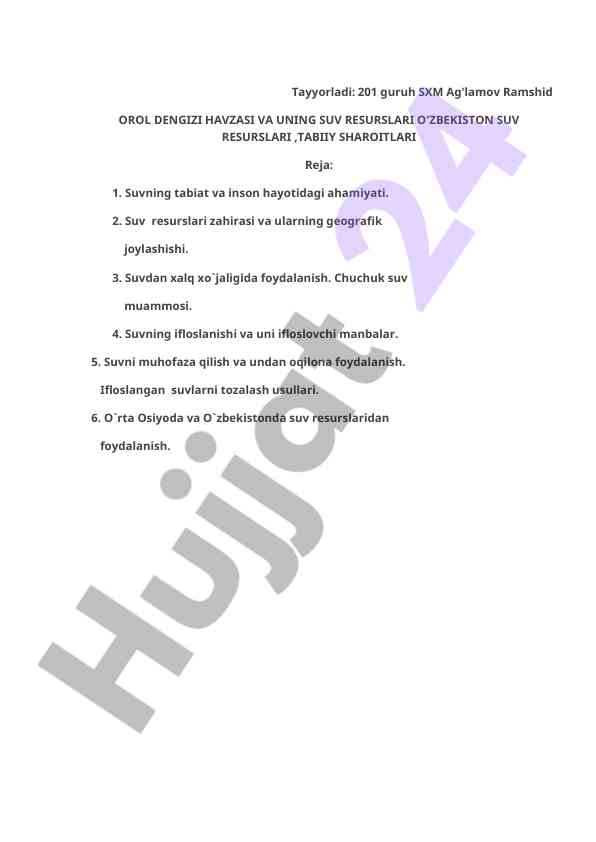 Tayyorladi: 201 guruh SXM Ag'lamov Ramshid

OROL DENGIZI HAVZASI VA UNING SUV RESURSLARI O'ZBEKISTON SUV RESURSLARI ,TABIIY SHAROITLARI

Reja:

1. Suvning tabiat va inson hayotidagi ahamiyati.

2. Suv resurslari zahirasi va ularning geografik joylashishi.

3. Suvdan xalq xo`jaligida foydalanish. Chuchuk suv muammosi.

4. Suvning ifloslanishi va uni ifloslovchi manbalar.

5. Suvni muhofaza qilish va undan oqilona foydalanish. Ifloslangan suvlarni tozalash usullari.

6. O`rta Osiyoda va O`zbekistonda suv resurslaridan foydalanish.

Hujjat 24